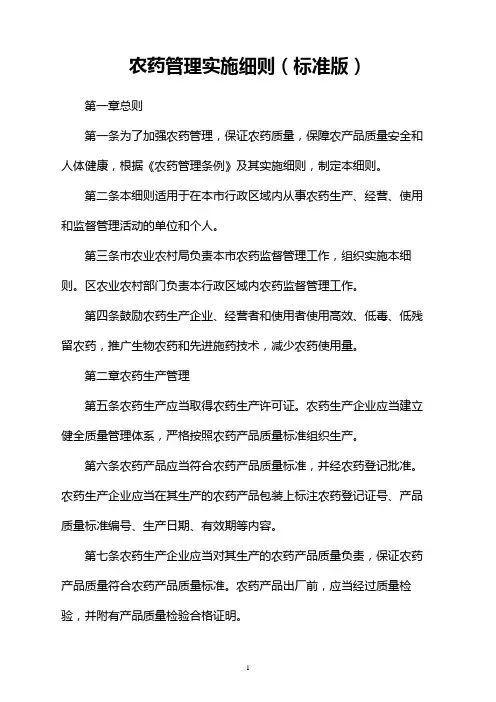 农药管理实施细则（标准版）

第一章总则

第一条为了加强农药管理，保证农药质量，保障农产品质量安全和人体健康，根据《农药管理条例》及其实施细则，制定本细则。

第二条本细则适用于在本市行政区域内从事农药生产、经营、使用和监督管理活动的单位和个人。

第三条市农业农村局负责本市农药监督管理工作，组织实施本细则。区农业农村部门负责本行政区域内农药监督管理工作。

第四条鼓励农药生产企业、经营者和使用者使用高效、低毒、低残留农药，推广生物农药和先进施药技术，减少农药使用量。

第二章农药生产管理

第五条农药生产应当取得农药生产许可证。农药生产企业应当建立健全质量管理体系，严格按照农药产品质量标准组织生产。

第六条农药产品应当符合农药产品质量标准，并经农药登记批准。农药生产企业应当在其生产的农药产品包装上标注农药登记证号、产品质量标准编号、生产日期、有效期等内容。

第七条农药生产企业应当对其生产的农药产品质量负责，保证农药产品质量符合农药产品质量标准。农药产品出厂前，应当经过质量检验，并附有产品质量检验合格证明。

1